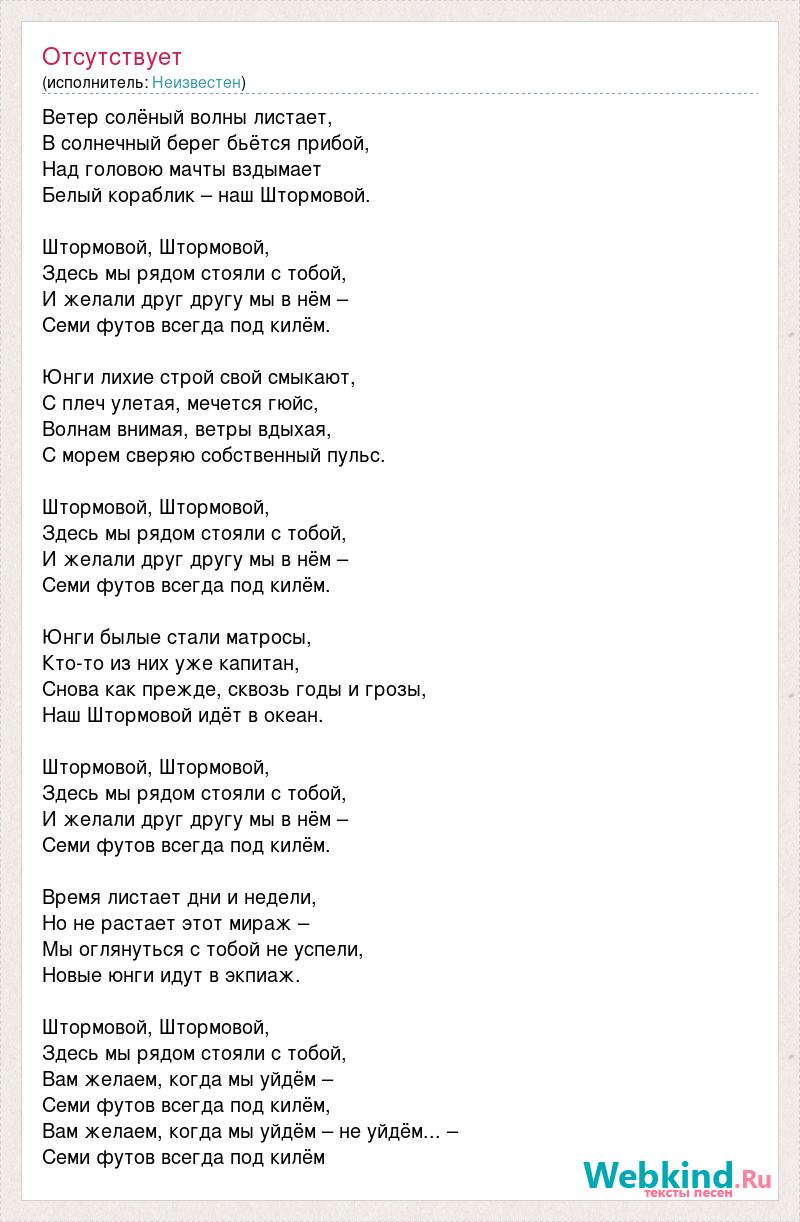 Отсутствует
(исполнитель: Неизвестен)

Ветер солёный волны листает,
В солнечный берег бьётся прибой,
Над головою мачты вздымает
Белый кораблик – наш Штормовой.

Штормовой, Штормовой,
Здесь мы рядом стояли с тобой,
И желали друг другу мы в нём –
Семи футов всегда под килём.

Юнги лихие строй свой смыкают,
С плеч улетая, мечется гюйс,
Волнам внимая, ветры вдыхая,
С морем сверяю собственный пульс.

Штормовой, Штормовой,
Здесь мы рядом стояли с тобой,
И желали друг другу мы в нём –
Семи футов всегда под килём.

Юнги былые стали матросы,
Кто-то из них уже капитан,
Снова как прежде, сквозь годы и грозы,
Наш Штормовой идёт в океан.

Штормовой, Штормовой,
Здесь мы рядом стояли с тобой,
И желали друг другу мы в нём –
Семи футов всегда под килём.

Время листает дни и недели,
Но не растает этот мираж –
Мы оглянуться с тобой не успели,
Новые юнги идут в экпиаж.

Штормовой, Штормовой,
Здесь мы рядом стояли с тобой,
Вам желаем, когда мы уйдём –
Семи футов всегда под килём,
Вам желаем, когда мы уйдём – не уйдём... –
Семи футов всегда под килём

Webkind.Ru
тексты песен